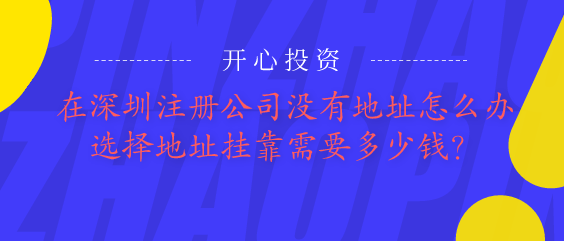 开心投资

在深圳注册公司没有地址怎么办
选择地址挂靠需要多少钱?